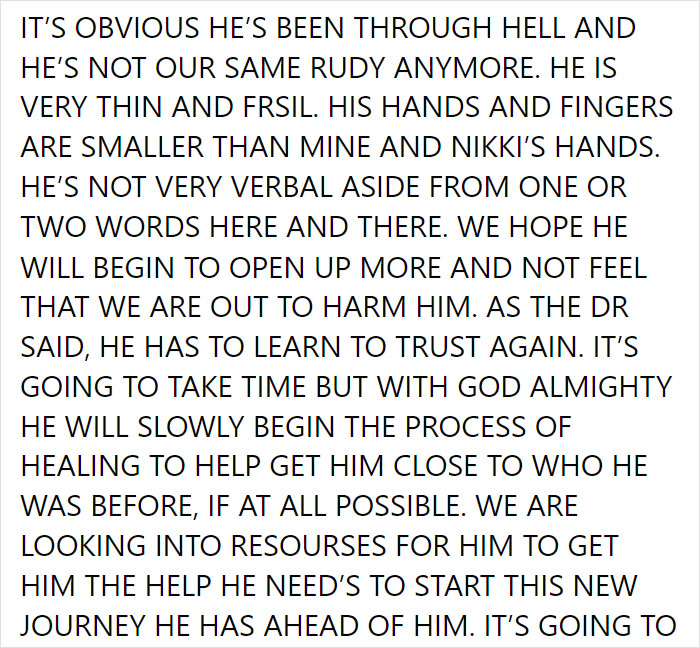 IT'S OBVIOUS HE'S BEEN THROUGH HELL AND HE'S NOT OUR SAME RUDY ANYMORE. HE IS VERY THIN AND FRSIL. HIS HANDS AND FINGERS ARE SMALLER THAN MINE AND NIKKI'S HANDS. HE'S NOT VERY VERBAL ASIDE FROM ONE OR TWO WORDS HERE AND THERE. WE HOPE HE WILL BEGIN TO OPEN UP MORE AND NOT FEEL THAT WE ARE OUT TO HARM HIM. AS THE DR SAID, HE HAS TO LEARN TO TRUST AGAIN. IT'S GOING TO TAKE TIME BUT WITH GOD ALMIGHTY HE WILL SLOWLY BEGIN THE PROCESS OF HEALING TO HELP GET HIM CLOSE TO WHO HE WAS BEFORE, IF AT ALL POSSIBLE. WE ARE LOOKING INTO RESOURSES FOR HIM TO GET HIM THE HELP HE NEED'S TO START THIS NEW JOURNEY HE HAS AHEAD OF HIM. IT'S GOING TO